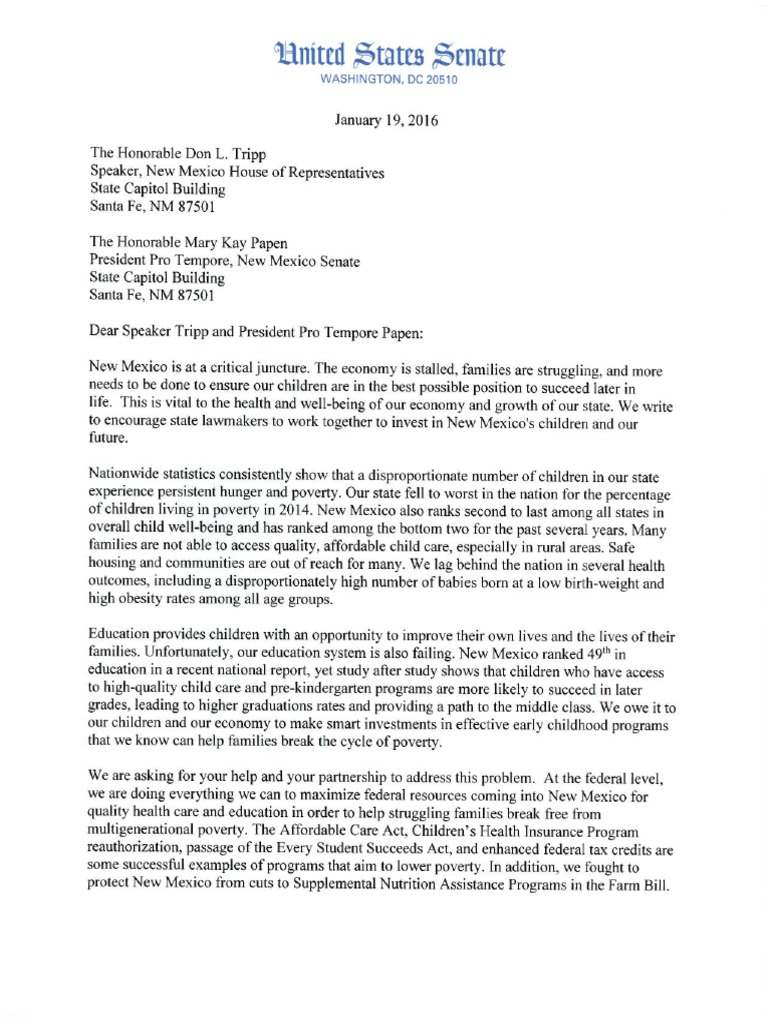 United States Senate
WASHINGTON, DC 20510

January 19, 2016

The Honorable Don L. Tripp
Speaker, New Mexico House of Representatives
State Capitol Building
Santa Fe, NM 87501

The Honorable Mary Kay Papen
President Pro Tempore, New Mexico Senate
State Capitol Building
Santa Fe, NM 87501

Dear Speaker Tripp and President Pro Tempore Papen:

New Mexico is at a critical juncture. The economy is stalled, families are struggling, and more needs to be done to ensure our children are in the best possible position to succeed later in life. This is vital to the health and well-being of our economy and growth of our state. We write to encourage state lawmakers to work together to invest in New Mexico's children and our future.

Nationwide statistics consistently show that a disproportionate number of children in our state experience persistent hunger and poverty. Our state fell to worst in the nation for the percentage of children living in poverty in 2014. New Mexico also ranks second to last among all states in overall child well-being and has ranked among the bottom two for the past several years. Many families are not able to access quality, affordable child care, especially in rural areas. Safe housing and communities are out of reach for many. We lag behind the nation in several health outcomes, including a disproportionately high number of babies born at a low birth-weight and high obesity rates among all age groups.

Education provides children with an opportunity to improve their own lives and the lives of their families. Unfortunately, our education system is also failing. New Mexico ranked 49$^{th}$ in education in a recent national report, yet study after study shows that children who have access to high-quality child care and pre-kindergarten programs are more likely to succeed in later grades, leading to higher graduations rates and providing a path to the middle class. We owe it to our children and our economy to make smart investments in effective early childhood programs that we know can help families break the cycle of poverty.

We are asking for your help and your partnership to address this problem. At the federal level, we are doing everything we can to maximize federal resources coming into New Mexico for quality health care and education in order to help struggling families break free from multigenerational poverty. The Affordable Care Act, Children's Health Insurance Program reauthorization, passage of the Every Student Succeeds Act, and enhanced federal tax credits are some successful examples of programs that aim to lower poverty. In addition, we fought to protect New Mexico from cuts to Supplemental Nutrition Assistance Programs in the Farm Bill.